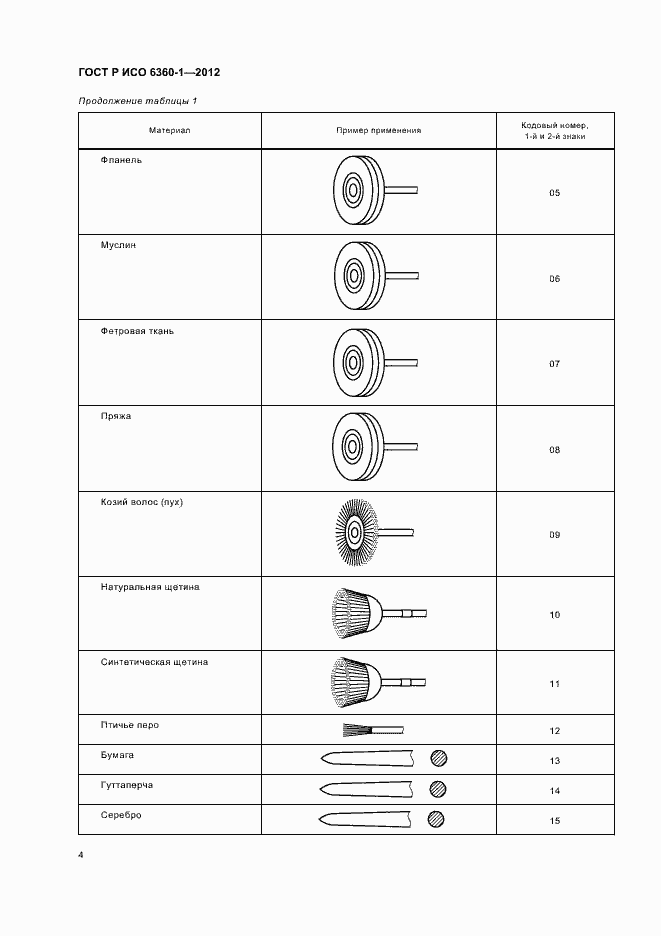 ГОСТ Р ИСО 6360-1—2012

Продолжение таблицы 1

| Материал | Пример применения | Кодовый номер, 1-й и 2-й знаки |
|---|---|---|
| Фланель | | 05 |
| Муслин | | 06 |
| Фетровая ткань | | 07 |
| Пряжа | | 08 |
| Козий волос (пух) | | 09 |
| Натуральная щетина | | 10 |
| Синтетическая щетина | | 11 |
| Птичье перо | | 12 |
| Бумага | | 13 |
| Гуттаперча | | 14 |
| Серебро | | 15 |

4